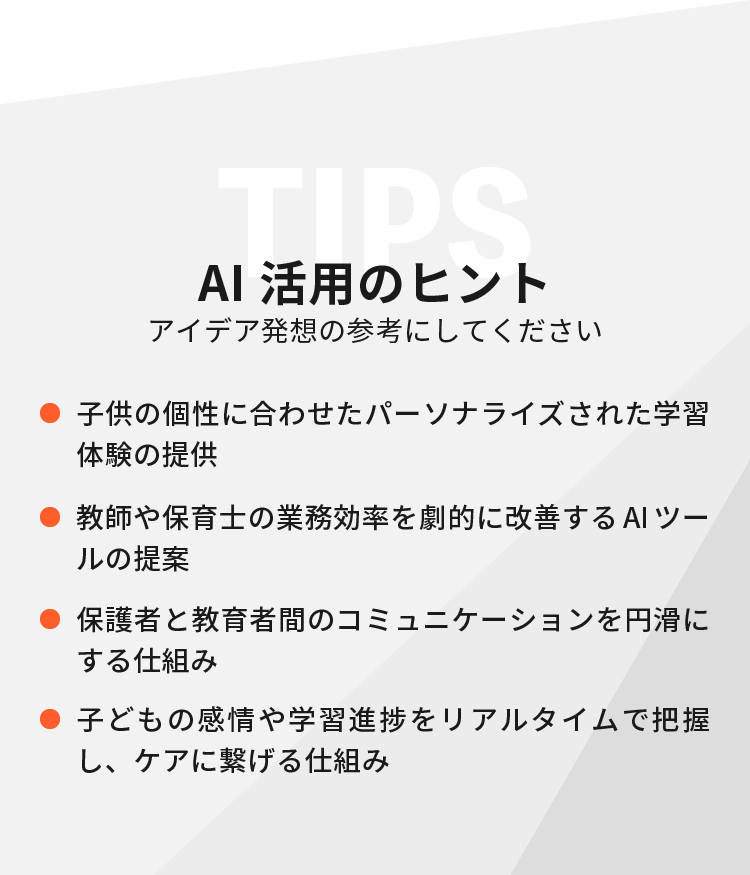 TIPS

AI活用のヒント
アイデア発想の参考にしてください

• 子供の個性に合わせたパーソナライズされた学習体験の提供

• 教師や保育士の業務効率を劇的に改善するAIツールの提案

• 保護者と教育者間のコミュニケーションを円滑にする仕組み

• 子どもの感情や学習進捗をリアルタイムで把握し、ケアに繋げる仕組み